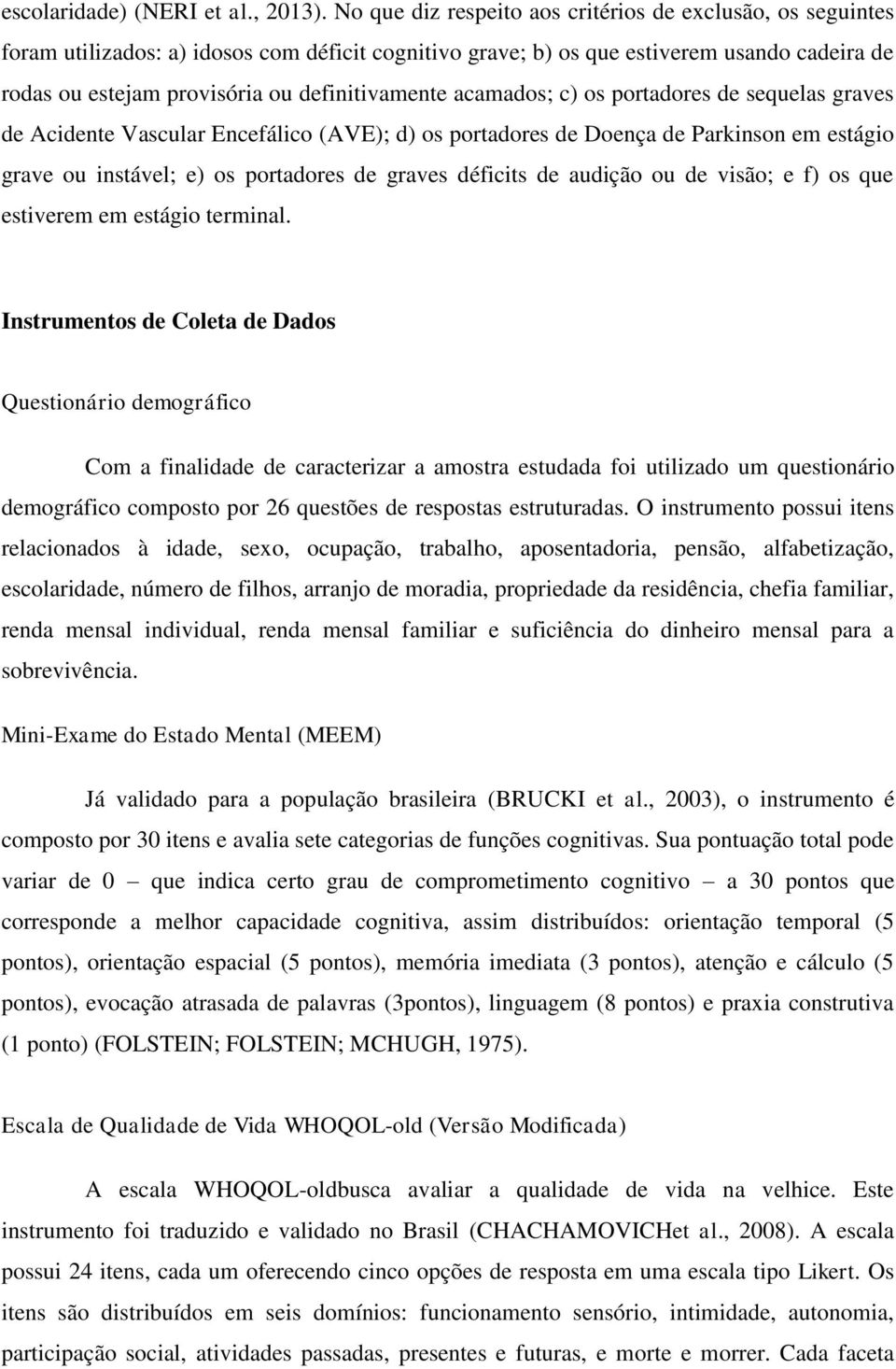 escolaridade) (NERI et al., 2013). No que diz respeito aos critérios de exclusão, os seguintes foram utilizados: a) idosos com déficit cognitivo grave; b) os que estiverem usando cadeira de rodas ou estejam provisória ou definitivamente acamados; c) os portadores de sequelas graves de Acidente Vascular Encefálico (AVE); d) os portadores de Doença de Parkinson em estágio grave ou instável; e) os portadores de graves déficits de audição ou de visão; e f) os que estiverem em estágio terminal.

Instrumentos de Coleta de Dados

Questionário demográfico

Com a finalidade de caracterizar a amostra estudada foi utilizado um questionário demográfico composto por 26 questões de respostas estruturadas. O instrumento possui itens relacionados à idade, sexo, ocupação, trabalho, aposentadoria, pensão, alfabetização, escolaridade, número de filhos, arranjo de moradia, propriedade da residência, chefia familiar, renda mensal individual, renda mensal familiar e suficiência do dinheiro mensal para a sobrevivência.

Mini-Exame do Estado Mental (MEEM)

Já validado para a população brasileira (BRUCKI et al., 2003), o instrumento é composto por 30 itens e avalia sete categorias de funções cognitivas. Sua pontuação total pode variar de 0 – que indica certo grau de comprometimento cognitivo – a 30 pontos que corresponde a melhor capacidade cognitiva, assim distribuídos: orientação temporal (5 pontos), orientação espacial (5 pontos), memória imediata (3 pontos), atenção e cálculo (5 pontos), evocação atrasada de palavras (3pontos), linguagem (8 pontos) e praxia construtiva (1 ponto) (FOLSTEIN; FOLSTEIN; MCHUGH, 1975).

Escala de Qualidade de Vida WHOQOL-old (Versão Modificada)

A escala WHOQOL-oldbusca avaliar a qualidade de vida na velhice. Este instrumento foi traduzido e validado no Brasil (CHACHAMOVICHet al., 2008). A escala possui 24 itens, cada um oferecendo cinco opções de resposta em uma escala tipo Likert. Os itens são distribuídos em seis domínios: funcionamento sensório, intimidade, autonomia, participação social, atividades passadas, presentes e futuras, e morte e morrer. Cada faceta